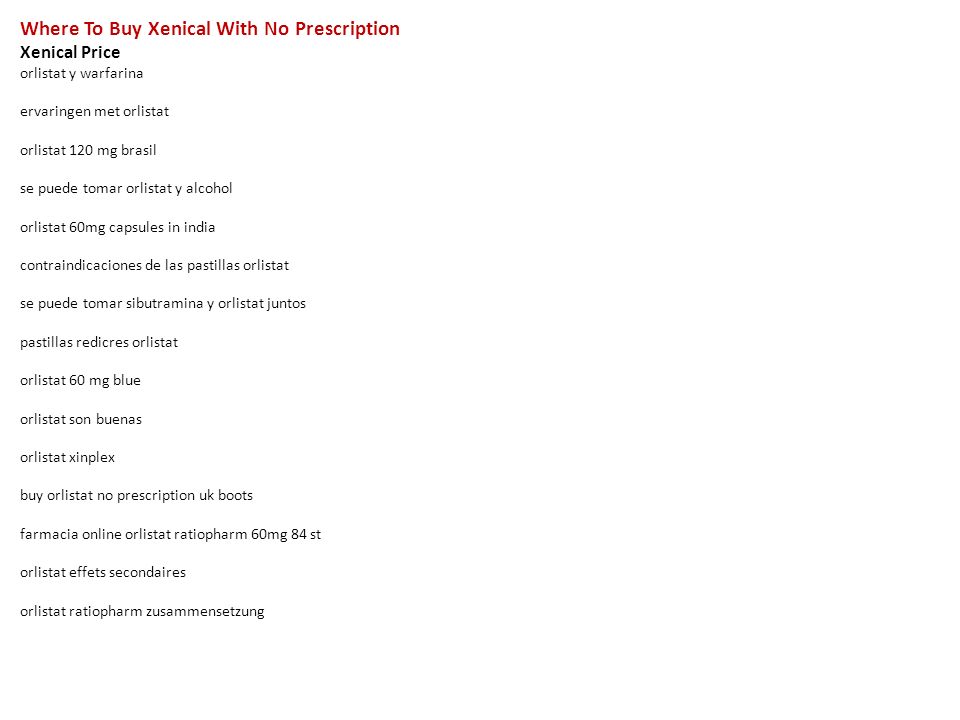 Where To Buy Xenical With No Prescription
Xenical Price
orlistat y warfarina

ervaringen met orlistat

orlistat 120 mg brasil

se puede tomar orlistat y alcohol

orlistat 60mg capsules in india

contraindicaciones de las pastillas orlistat

se puede tomar sibutramina y orlistat juntos

pastillas redicres orlistat

orlistat 60 mg blue

orlistat son buenas

orlistat xinplex

buy orlistat no prescription uk boots

farmacia online orlistat ratiopharm 60mg 84 st

orlistat effets secondaires

orlistat ratiopharm zusammensetzung